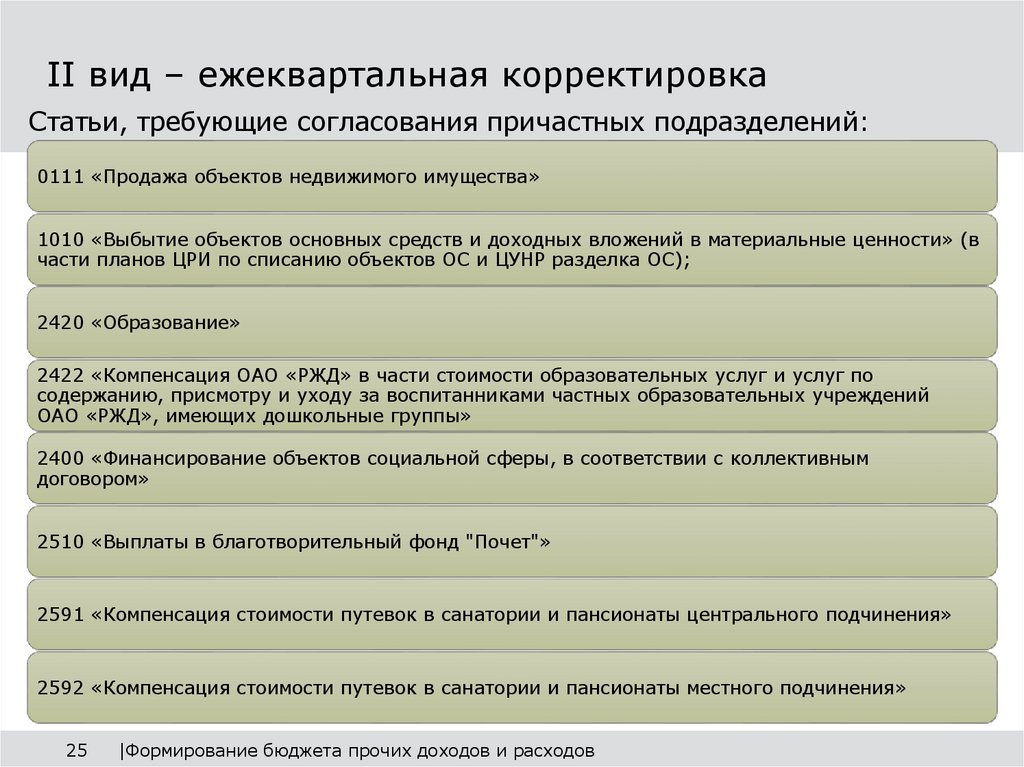 II вид – ежеквартальная корректировка

Статьи, требующие согласования причастных подразделений:

0111 «Продажа объектов недвижимого имущества»

1010 «Выбытие объектов основных средств и доходных вложений в материальные ценности» (в части планов ЦРИ по списанию объектов ОС и ЦУНР разделка ОС);

2420 «Образование»

2422 «Компенсация ОАО «РЖД» в части стоимости образовательных услуг и услуг по содержанию, присмотру и уходу за воспитанниками частных образовательных учреждений ОАО «РЖД», имеющих дошкольные группы»

2400 «Финансирование объектов социальной сферы, в соответствии с коллективным договором»

2510 «Выплаты в благотворительный фонд "Почет"»

2591 «Компенсация стоимости путевок в санатории и пансионаты центрального подчинения»

2592 «Компенсация стоимости путевок в санатории и пансионаты местного подчинения»

25 |Формирование бюджета прочих доходов и расходов